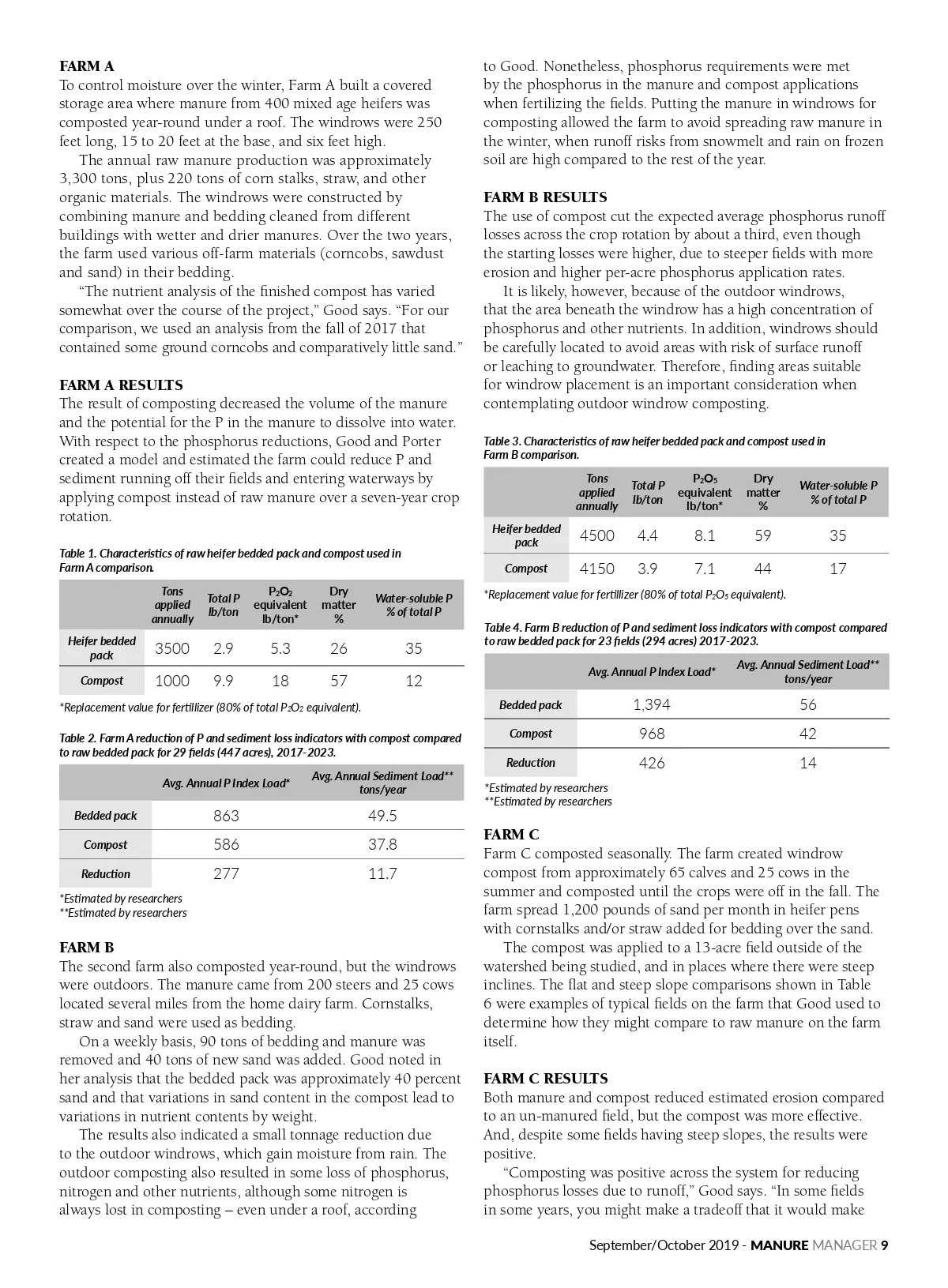 FARM A
To control moisture over the winter, Farm A built a covered storage area where manure from 400 mixed age heifers was composted year-round under a roof. The windrows were 250 feet long, 15 to 20 feet at the base, and six feet high.

The annual raw manure production was approximately 3,300 tons, plus 220 tons of corn stalks, straw, and other organic materials. The windrows were constructed by combining manure and bedding cleaned from different buildings with wetter and drier manures. Over the two years, the farm used various off-farm materials (corncobs, sawdust and sand) in their bedding.

"The nutrient analysis of the finished compost has varied somewhat over the course of the project," Good says. "For our comparison, we used an analysis from the fall of 2017 that contained some ground corncobs and comparatively little sand."

FARM A RESULTS
The result of composting decreased the volume of the manure and the potential for the P in the manure to dissolve into water. With respect to the phosphorus reductions, Good and Porter created a model and estimated the farm could reduce P and sediment running off their fields and entering waterways by applying compost instead of raw manure over a seven-year crop rotation.

Table 1. Characteristics of raw heifer bedded pack and compost used in Farm A comparison.

| | Tons applied annually | Total P lb/ton | $P_2O_2$ equivalent lb/ton* | Dry matter % | Water-soluble P % of total P |
|---|---|---|---|---|---|
| Heifer bedded pack | 3500 | 2.9 | 5.3 | 26 | 35 |
| Compost | 1000 | 9.9 | 18 | 57 | 12 |

*Replacement value for fertillizer (80% of total $P_2O_2$ equivalent).

Table 2. Farm A reduction of P and sediment loss indicators with compost compared to raw bedded pack for 29 fields (447 acres), 2017-2023.

| | Avg. Annual P Index Load* | Avg. Annual Sediment Load** tons/year |
|---|---|---|
| Bedded pack | 863 | 49.5 |
| Compost | 586 | 37.8 |
| Reduction | 277 | 11.7 |

*Estimated by researchers
**Estimated by researchers

FARM B
The second farm also composted year-round, but the windrows were outdoors. The manure came from 200 steers and 25 cows located several miles from the home dairy farm. Cornstalks, straw and sand were used as bedding.

On a weekly basis, 90 tons of bedding and manure was removed and 40 tons of new sand was added. Good noted in her analysis that the bedded pack was approximately 40 percent sand and that variations in sand content in the compost lead to variations in nutrient contents by weight.

The results also indicated a small tonnage reduction due to the outdoor windrows, which gain moisture from rain. The outdoor composting also resulted in some loss of phosphorus, nitrogen and other nutrients, although some nitrogen is always lost in composting – even under a roof, according to Good. Nonetheless, phosphorus requirements were met by the phosphorus in the manure and compost applications when fertilizing the fields. Putting the manure in windrows for composting allowed the farm to avoid spreading raw manure in the winter, when runoff risks from snowmelt and rain on frozen soil are high compared to the rest of the year.

FARM B RESULTS
The use of compost cut the expected average phosphorus runoff losses across the crop rotation by about a third, even though the starting losses were higher, due to steeper fields with more erosion and higher per-acre phosphorus application rates.

It is likely, however, because of the outdoor windrows, that the area beneath the windrow has a high concentration of phosphorus and other nutrients. In addition, windrows should be carefully located to avoid areas with risk of surface runoff or leaching to groundwater. Therefore, finding areas suitable for windrow placement is an important consideration when contemplating outdoor windrow composting.

Table 3. Characteristics of raw heifer bedded pack and compost used in Farm B comparison.

| | Tons applied annually | Total P lb/ton | $P_2O_5$ equivalent lb/ton* | Dry matter % | Water-soluble P % of total P |
|---|---|---|---|---|---|
| Heifer bedded pack | 4500 | 4.4 | 8.1 | 59 | 35 |
| Compost | 4150 | 3.9 | 7.1 | 44 | 17 |

*Replacement value for fertillizer (80% of total $P_2O_5$ equivalent).

Table 4. Farm B reduction of P and sediment loss indicators with compost compared to raw bedded pack for 23 fields (294 acres) 2017-2023.

| | Avg. Annual P Index Load* | Avg. Annual Sediment Load** tons/year |
|---|---|---|
| Bedded pack | 1,394 | 56 |
| Compost | 968 | 42 |
| Reduction | 426 | 14 |

*Estimated by researchers
**Estimated by researchers

FARM C
Farm C composted seasonally. The farm created windrow compost from approximately 65 calves and 25 cows in the summer and composted until the crops were off in the fall. The farm spread 1,200 pounds of sand per month in heifer pens with cornstalks and/or straw added for bedding over the sand.

The compost was applied to a 13-acre field outside of the watershed being studied, and in places where there were steep inclines. The flat and steep slope comparisons shown in Table 6 were examples of typical fields on the farm that Good used to determine how they might compare to raw manure on the farm itself.

FARM C RESULTS
Both manure and compost reduced estimated erosion compared to an un-manured field, but the compost was more effective. And, despite some fields having steep slopes, the results were positive.

"Composting was positive across the system for reducing phosphorus losses due to runoff," Good says. "In some fields in some years, you might make a tradeoff that it would make

September/October 2019 - MANURE MANAGER 9